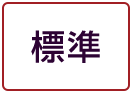 標準